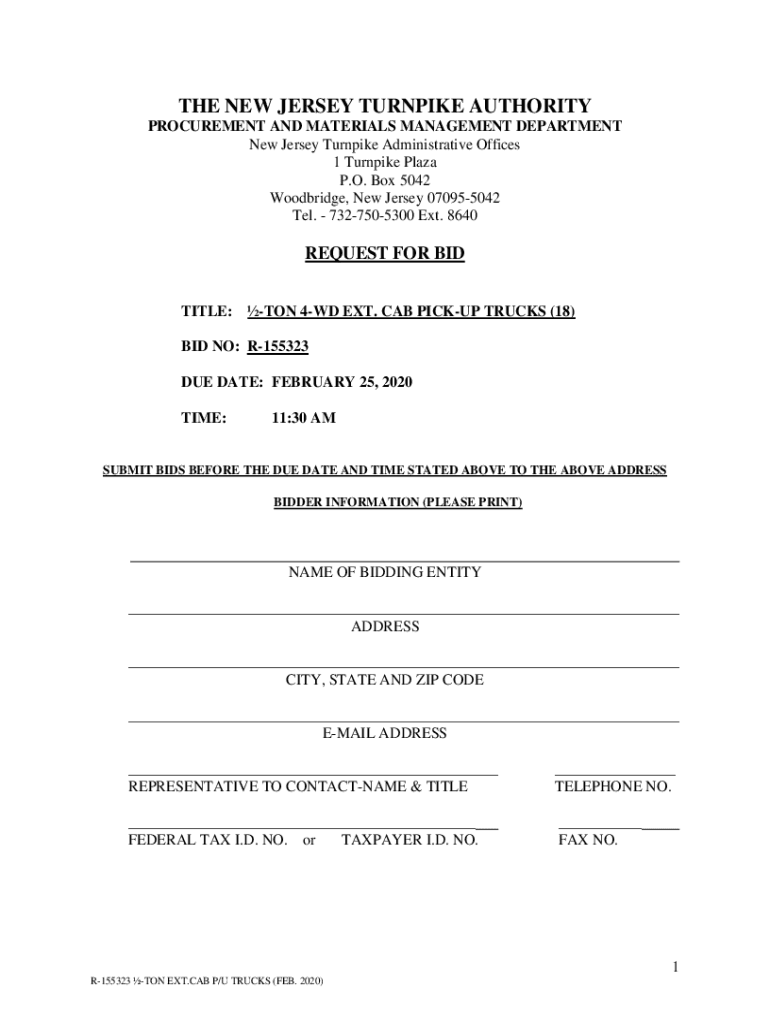 THE NEW JERSEY TURNPIKE AUTHORITY
PROCUREMENT AND MATERIALS MANAGEMENT DEPARTMENT
New Jersey Turnpike Administrative Offices
1 Turnpike Plaza
P.O. Box 5042
Woodbridge, New Jersey 07095-5042
Tel. - 732-750-5300 Ext. 8640

REQUEST FOR BID

TITLE: ½-TON 4-WD EXT. CAB PICK-UP TRUCKS (18)

BID NO: R-155323

DUE DATE: FEBRUARY 25, 2020

TIME: 11:30 AM

SUBMIT BIDS BEFORE THE DUE DATE AND TIME STATED ABOVE TO THE ABOVE ADDRESS

BIDDER INFORMATION (PLEASE PRINT)

NAME OF BIDDING ENTITY

ADDRESS

CITY, STATE AND ZIP CODE

E-MAIL ADDRESS

REPRESENTATIVE TO CONTACT-NAME & TITLE

TELEPHONE NO.

FEDERAL TAX I.D. NO. or TAXPAYER I.D. NO.

FAX NO.

1

R-155323 ½-TON EXT.CAB P/U TRUCKS (FEB. 2020)